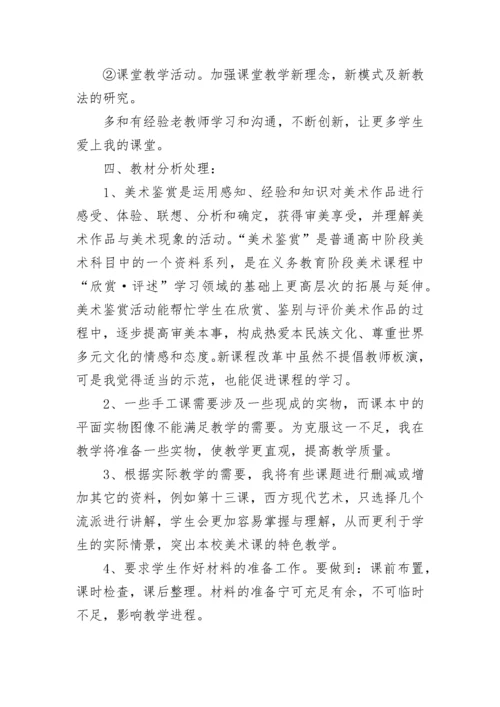 ②课堂教学活动。加强课堂教学新理念，新模式及新教法的研究。

多和有经验老教师学习和沟通，不断创新，让更多学生爱上我的课堂。

四、教材分析处理：

1、美术鉴赏是运用感知、经验和知识对美术作品进行感受、体验、联想、分析和确定，获得审美享受，并理解美术作品与美术现象的活动。“美术鉴赏”是普通高中阶段美术科目中的一个资料系列，是在义务教育阶段美术课程中“欣赏·评述”学习领域的基础上更高层次的拓展与延伸。美术鉴赏活动能帮忙学生在欣赏、鉴别与评价美术作品的过程中，逐步提高审美本事，构成热爱本民族文化、尊重世界多元文化的情感和态度。新课程改革中虽然不提倡教师板演，可是我觉得适当的示范，也能促进课程的学习。

2、一些手工课需要涉及一些现成的实物，而课本中的平面实物图像不能满足教学的需要。为克服这一不足，我在教学将准备一些实物，使教学更直观，提高教学质量。

3、根据实际教学的需要，我将有些课题进行删减或增加其它的资料，例如第十三课，西方现代艺术，只选择几个流派进行讲解，学生会更加容易掌握与理解，从而更利于学生的实际情景，突出本校美术课的特色教学。

4、要求学生作好材料的准备工作。要做到：课前布置，课时检查，课后整理。材料的准备宁可充足有余，不可临时不足，影响教学进程。